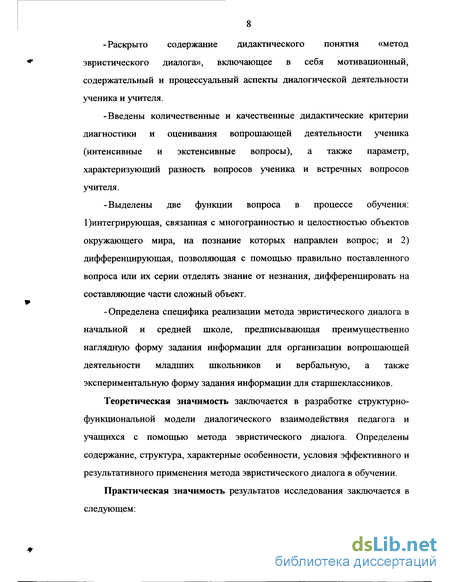 8

-Раскрыто содержание дидактического понятия «метод эвристического диалога», включающее в себя мотивационный, содержательный и процессуальный аспекты диалогической деятельности ученика и учителя.

-Введены количественные и качественные дидактические критерии диагностики и оценивания вопрошающей деятельности ученика (интенсивные и экстенсивные вопросы), а также параметр, характеризующий разность вопросов ученика и встречных вопросов учителя.

-Выделены две функции вопроса в процессе обучения: 1)интегрирующая, связанная с многогранностью и целостностью объектов окружающего мира, на познание которых направлен вопрос; и 2) дифференцирующая, позволяющая с помощью правильно поставленного вопроса или их серии отделять знание от незнания, дифференцировать на составляющие части сложный объект.

-Определена специфика реализации метода эвристического диалога в начальной и средней школе, предписывающая преимущественно наглядную форму задания информации для организации вопрошающей деятельности младших школьников и вербальную, а также экспериментальную форму задания информации для старшеклассников.

Теоретическая значимость заключается в разработке структурно-функциональной модели диалогического взаимодействия педагога и учащихся с помощью метода эвристического диалога. Определены содержание, структура, характерные особенности, условия эффективного и результативного применения метода эвристического диалога в обучении.

Практическая значимость результатов исследования заключается в следующем:

dsLib.net
библиотека диссертаций